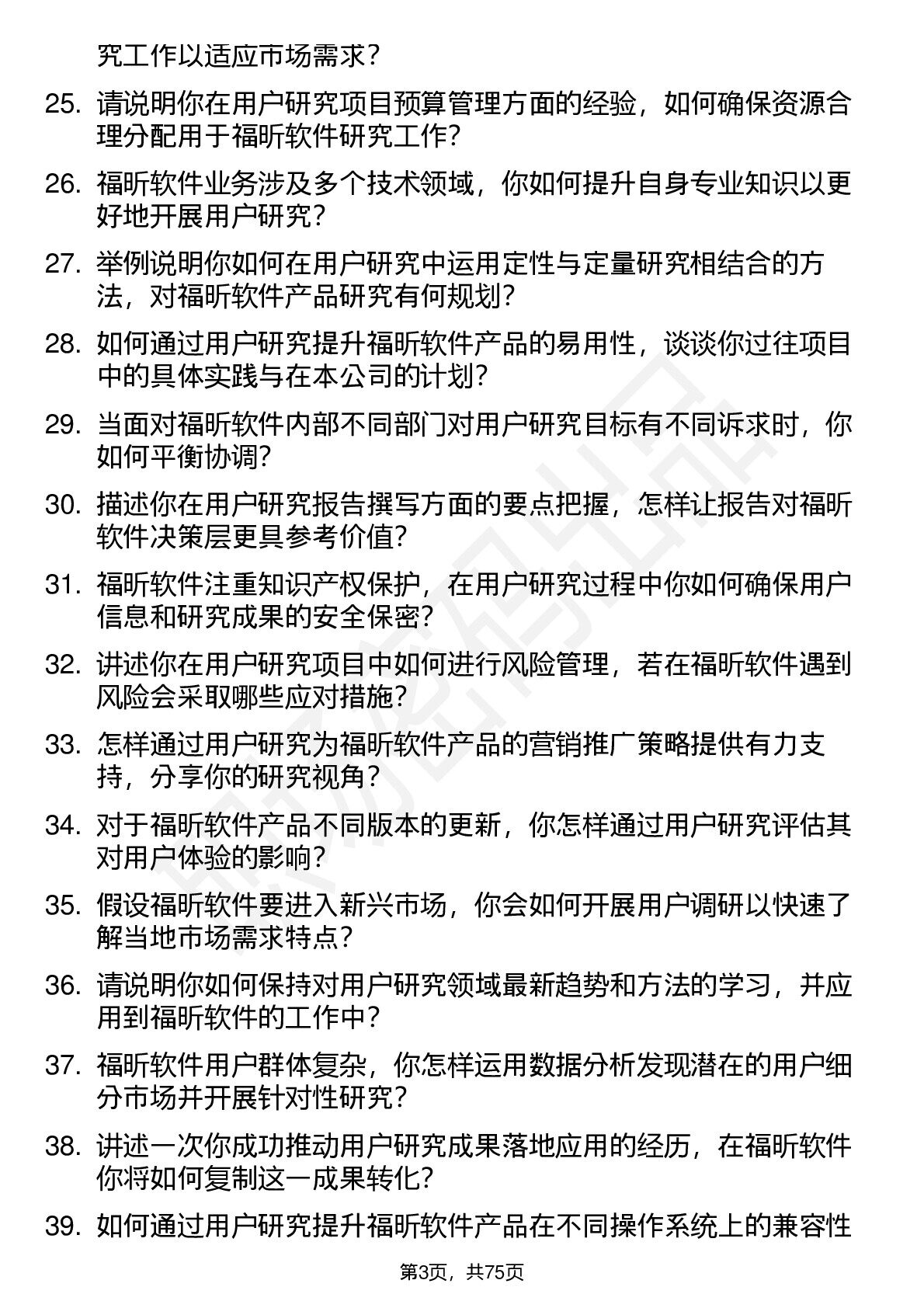 究工作以适应市场需求？

25. 请说明你在用户研究项目预算管理方面的经验，如何确保资源合理分配用于福昕软件研究工作？

26. 福昕软件业务涉及多个技术领域，你如何提升自身专业知识以更好地开展用户研究？

27. 举例说明你如何在用户研究中运用定性与定量研究相结合的方法，对福昕软件产品研究有何规划？

28. 如何通过用户研究提升福昕软件产品的易用性，谈谈你过往项目中的具体实践与在本公司的计划？

29. 当面对福昕软件内部不同部门对用户研究目标有不同诉求时，你如何平衡协调？

30. 描述你在用户研究报告撰写方面的要点把握，怎样让报告对福昕软件决策层更具参考价值？

31. 福昕软件注重知识产权保护，在用户研究过程中你如何确保用户信息和研究成果的安全保密？

32. 讲述你在用户研究项目中如何进行风险管理，若在福昕软件遇到风险会采取哪些应对措施？

33. 怎样通过用户研究为福昕软件产品的营销推广策略提供有力支持，分享你的研究视角？

34. 对于福昕软件产品不同版本的更新，你怎样通过用户研究评估其对用户体验的影响？

35. 假设福昕软件要进入新兴市场，你会如何开展用户调研以快速了解当地市场需求特点？

36. 请说明你如何保持对用户研究领域最新趋势和方法的学习，并应用到福昕软件的工作中？

37. 福昕软件用户群体复杂，你怎样运用数据分析发现潜在的用户细分市场并开展针对性研究？

38. 讲述一次你成功推动用户研究成果落地应用的经历，在福昕软件你将如何复制这一成果转化？

39. 如何通过用户研究提升福昕软件产品在不同操作系统上的兼容性

第3页，共75页